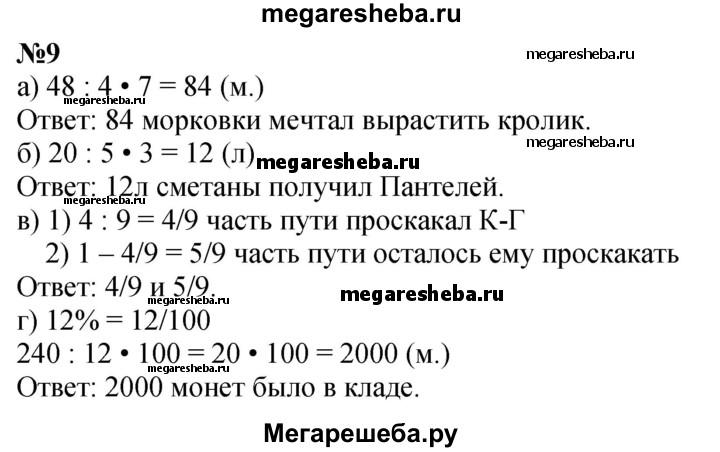 megaresheba.ru

№9

megaresheba.ru

а) 48 : 4 • 7 = 84 (м.)

Ответ: 84 морковки мечтал вырастить кролик.

megaresheba.ru

б) 20 : 5 • 3 = 12 (л)

megaresheba.ru

Ответ: 12л сметаны получил Пантелей.

megaresheba.ru

в) 1) 4 : 9 = 4/9 часть пути проскакал К-Г

2) 1 – 4/9 = 5/9 часть пути осталось ему проскакать

Ответ: 4/9 и 5/9.

megaresheba.ru

megaresheba.ru

г) 12% = 12/100

240 : 12 • 100 = 20 • 100 = 2000 (м.)

megaresheba.ru

Ответ: 2000 монет было в кладе.

Мегарешеба.ру